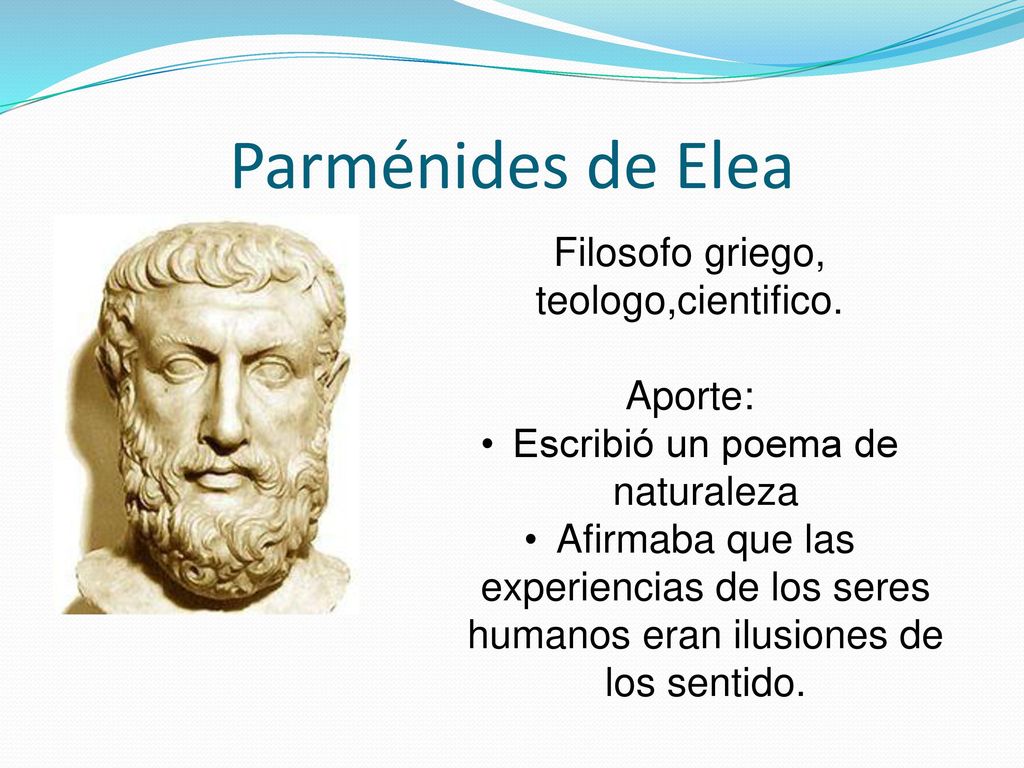 Parménides de Elea

Filosofo griego, teologo,cientifico.

Aporte:
• Escribió un poema de naturaleza
• Afirmaba que las experiencias de los seres humanos eran ilusiones de los sentido.